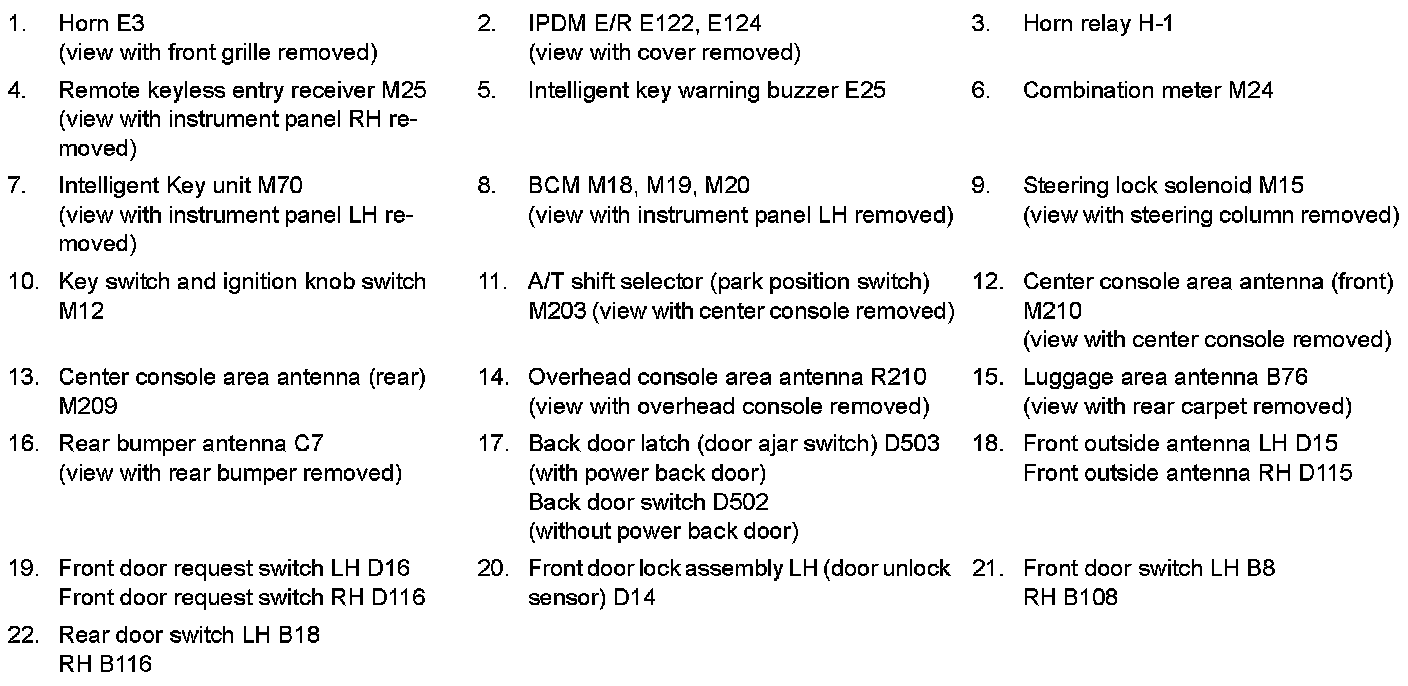 1. Horn E3
(view with front grille removed)

2. IPDM E/R E122, E124
(view with cover removed)

3. Horn relay H-1

4. Remote keyless entry receiver M25
(view with instrument panel RH removed)

5. Intelligent key warning buzzer E25

6. Combination meter M24

7. Intelligent Key unit M70
(view with instrument panel LH removed)

8. BCM M18, M19, M20
(view with instrument panel LH removed)

9. Steering lock solenoid M15
(view with steering column removed)

10. Key switch and ignition knob switch M12

11. A/T shift selector (park position switch) M203 (view with center console removed)

12. Center console area antenna (front) M210
(view with center console removed)

13. Center console area antenna (rear) M209

14. Overhead console area antenna R210
(view with overhead console removed)

15. Luggage area antenna B76
(view with rear carpet removed)

16. Rear bumper antenna C7
(view with rear bumper removed)

17. Back door latch (door ajar switch) D503
(with power back door)
Back door switch D502
(without power back door)

18. Front outside antenna LH D15
Front outside antenna RH D115

19. Front door request switch LH D16
Front door request switch RH D116

20. Front door lock assembly LH (door unlock sensor) D14

21. Front door switch LH B8
RH B108

22. Rear door switch LH B18
RH B116